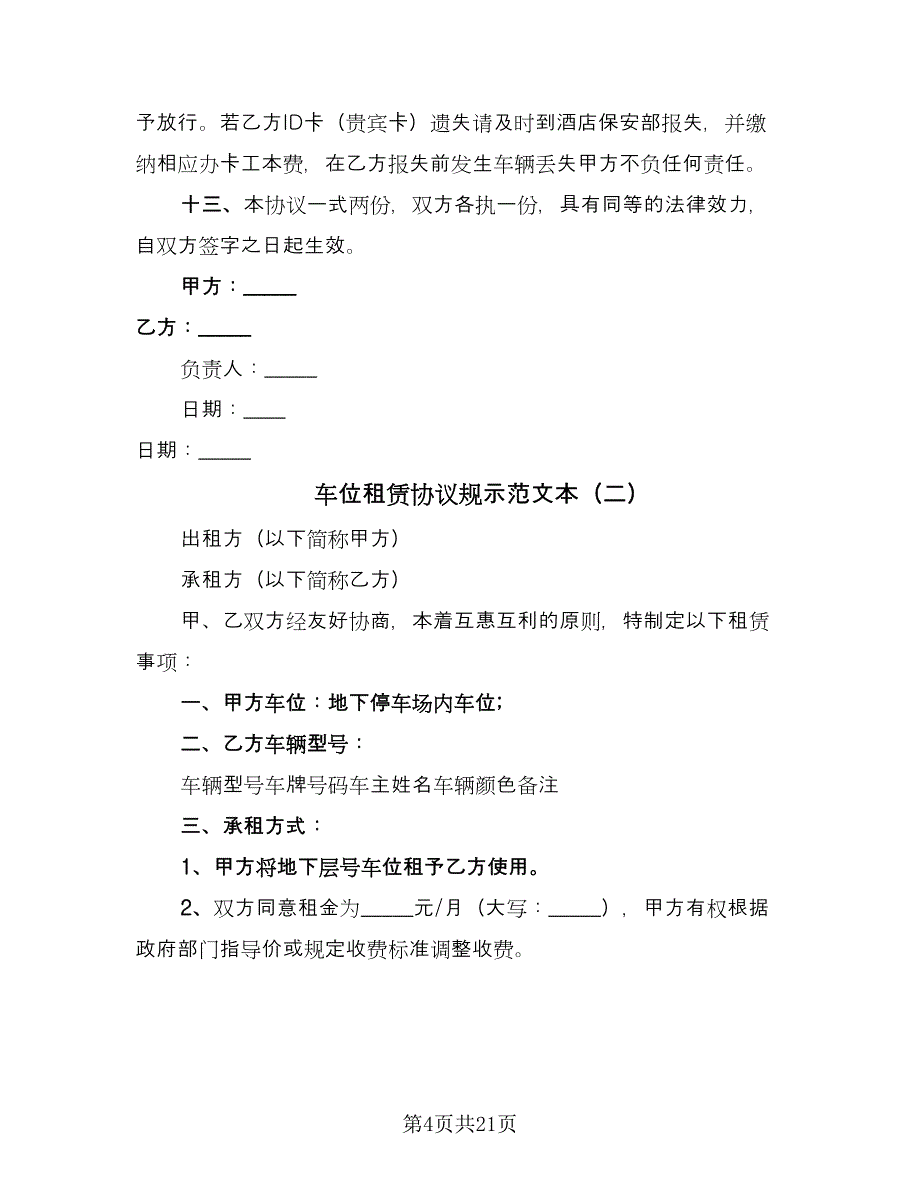 予放行。若乙方ID卡（贵宾卡）遗失请及时到酒店保安部报失，并缴纳相应办卡工本费，在乙方报失前发生车辆丢失甲方不负任何责任。

十三、本协议一式两份，双方各执一份，具有同等的法律效力，自双方签字之日起生效。

甲方：_____

乙方：_____

负责人：_____

日期：____

日期：_____

车位租赁协议规示范文本（二）

出租方（以下简称甲方）

承租方（以下简称乙方）

甲、乙双方经友好协商，本着互惠互利的原则，特制定以下租赁事项：

一、甲方车位：地下停车场内车位;

二、乙方车辆型号：

车辆型号车牌号码车主姓名车辆颜色备注

三、承租方式：

1、甲方将地下层号车位租予乙方使用。

2、双方同意租金为_____元/月（大写：_____），甲方有权根据政府部门指导价或规定收费标准调整收费。

第4页共21页